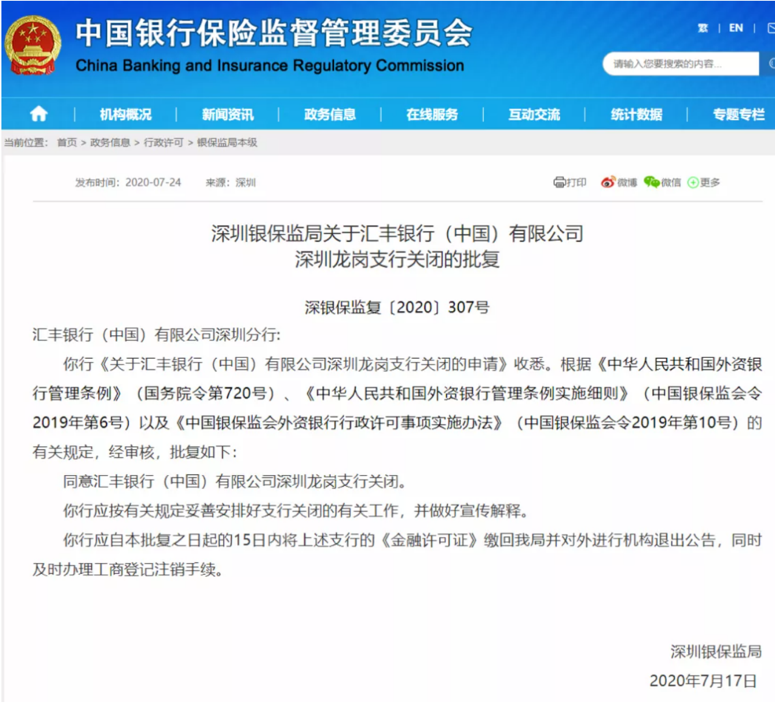 中国银行保险监督管理委员会
China Banking and Insurance Regulatory Commission

繁 | EN |

请输入您要搜索的内容...

机构概况 | 新闻资讯 | 政务信息 | 在线服务 | 互动交流 | 统计数据 | 专题专栏

当前位置： 首页 > 政务信息 > 行政许可 > 银保监局本级

发布时间：2020-07-24 来源：深圳

打印 微博 微信 更多

深圳银保监局关于汇丰银行（中国）有限公司深圳龙岗支行关闭的批复

深银保监复〔2020〕307号

汇丰银行（中国）有限公司深圳分行：

你行《关于汇丰银行（中国）有限公司深圳龙岗支行关闭的申请》收悉。根据《中华人民共和国外资银行管理条例》（国务院令第720号）、《中华人民共和国外资银行管理条例实施细则》（中国银保监会令2019年第6号）以及《中国银保监会外资银行行政许可事项实施办法》（中国银保监会令2019年第10号）的有关规定，经审核，批复如下：

同意汇丰银行（中国）有限公司深圳龙岗支行关闭。

你行应按有关规定妥善安排好支行关闭的有关工作，并做好宣传解释。

你行应自本批复之日起的15日内将上述支行的《金融许可证》缴回我局并对外进行机构退出公告，同时及时办理工商登记注销手续。

深圳银保监局

2020年7月17日